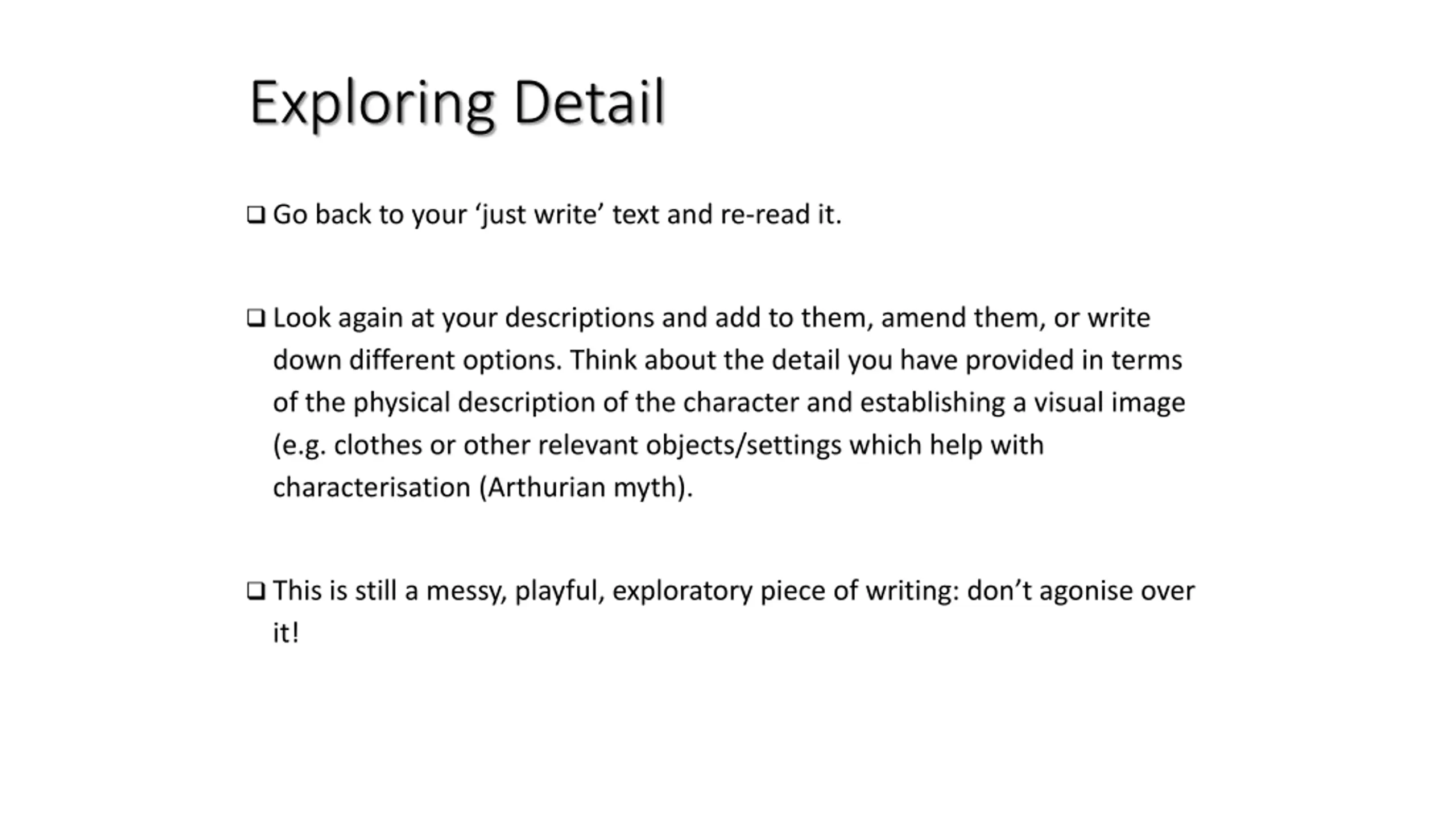 Exploring Detail

❑ Go back to your ‘just write’ text and re-read it.

❑ Look again at your descriptions and add to them, amend them, or write down different options. Think about the detail you have provided in terms of the physical description of the character and establishing a visual image (e.g. clothes or other relevant objects/settings which help with characterisation (Arthurian myth).

❑ This is still a messy, playful, exploratory piece of writing: don’t agonise over it!